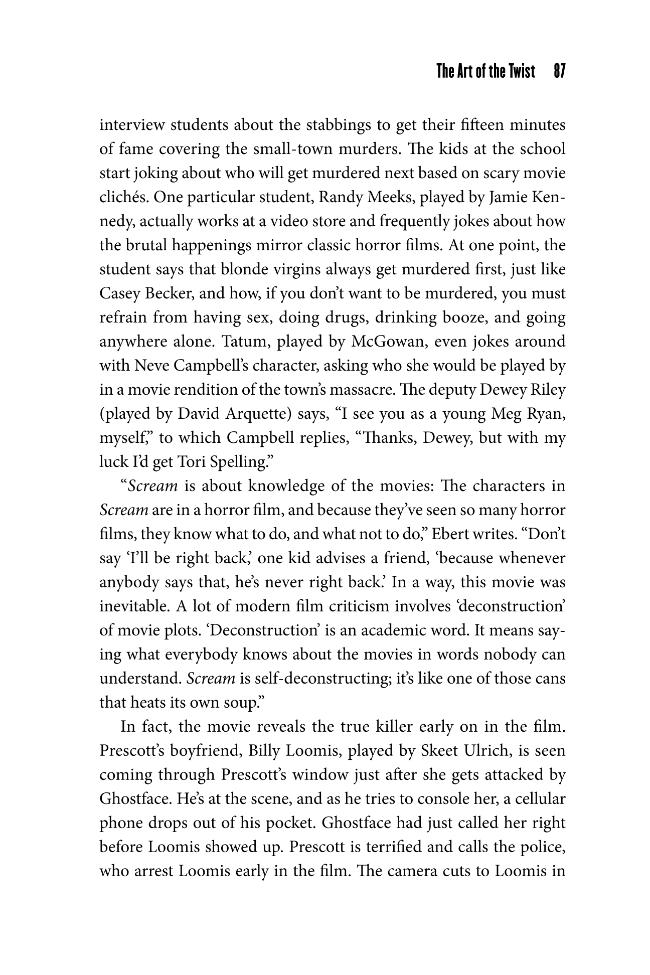 The Art of the Twist 87

interview students about the stabbings to get their fifteen minutes of fame covering the small-town murders. The kids at the school start joking about who will get murdered next based on scary movie clichés. One particular student, Randy Meeks, played by Jamie Kennedy, actually works at a video store and frequently jokes about how the brutal happenings mirror classic horror films. At one point, the student says that blonde virgins always get murdered first, just like Casey Becker, and how, if you don't want to be murdered, you must refrain from having sex, doing drugs, drinking booze, and going anywhere alone. Tatum, played by McGowan, even jokes around with Neve Campbell's character, asking who she would be played by in a movie rendition of the town's massacre. The deputy Dewey Riley (played by David Arquette) says, "I see you as a young Meg Ryan, myself," to which Campbell replies, "Thanks, Dewey, but with my luck I'd get Tori Spelling."

"*Scream* is about knowledge of the movies: The characters in *Scream* are in a horror film, and because they've seen so many horror films, they know what to do, and what not to do," Ebert writes. "Don't say 'I'll be right back,' one kid advises a friend, 'because whenever anybody says that, he's never right back.' In a way, this movie was inevitable. A lot of modern film criticism involves 'deconstruction' of movie plots. 'Deconstruction' is an academic word. It means saying what everybody knows about the movies in words nobody can understand. *Scream* is self-deconstructing; it's like one of those cans that heats its own soup."

In fact, the movie reveals the true killer early on in the film. Prescott's boyfriend, Billy Loomis, played by Skeet Ulrich, is seen coming through Prescott's window just after she gets attacked by Ghostface. He's at the scene, and as he tries to console her, a cellular phone drops out of his pocket. Ghostface had just called her right before Loomis showed up. Prescott is terrified and calls the police, who arrest Loomis early in the film. The camera cuts to Loomis in